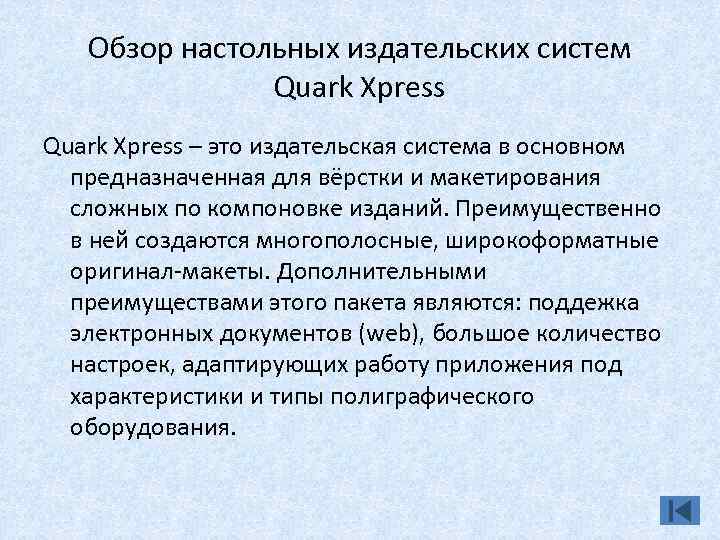 Обзор настольных издательских систем Quark Xpress

Quark Xpress – это издательская система в основном предназначенная для вёрстки и макетирования сложных по компоновке изданий. Преимущественно в ней создаются многополосные, широкоформатные оригинал-макеты. Дополнительными преимуществами этого пакета являются: поддежка электронных документов (web), большое количество настроек, адаптирующих работу приложения под характеристики и типы полиграфического оборудования.